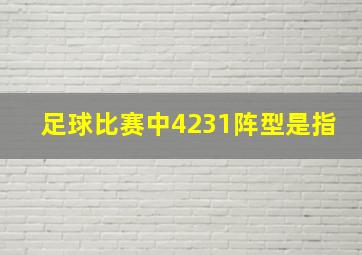 足球比赛中4231阵型是指